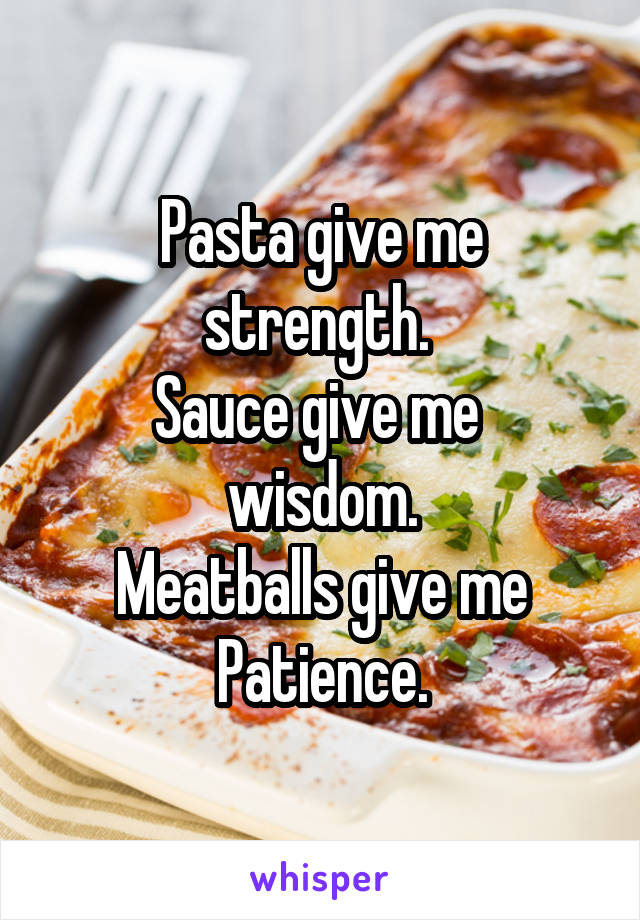 Pasta give me strength.
Sauce give me wisdom.
Meatballs give me Patience.

whisper